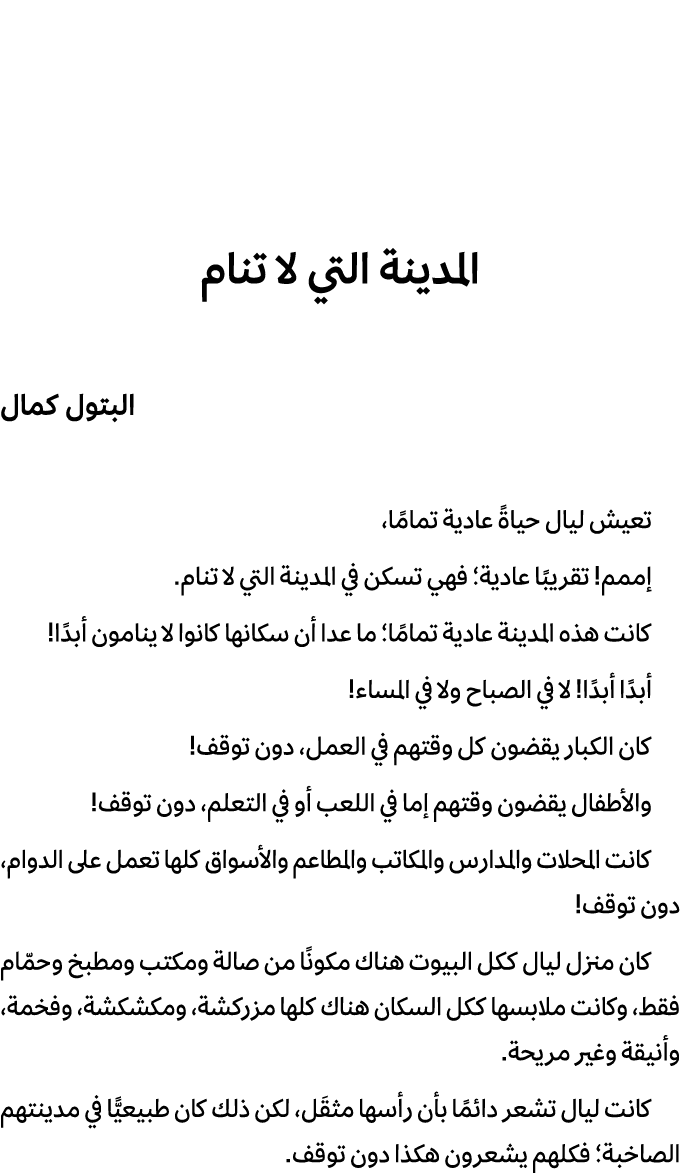 المدينة التي لا تنام

البتول كمال

تعيش ليال حياةً عادية تمامًا،

إممم! تقريبًا عادية؛ فهي تسكن في المدينة التي لا تنام.

كانت هذه المدينة عادية تمامًا؛ ما عدا أن سكانها كانوا لا ينامون أبدًا!

أبدًا أبدًا! لا في الصباح ولا في المساء!

كان الكبار يقضون كل وقتهم في العمل، دون توقف!

والأطفال يقضون وقتهم إما في اللعب أو في التعلم، دون توقف!

كانت المحلات والمدارس والمكاتب والمطاعم والأسواق كلها تعمل على الدوام، دون توقف!

كان منزل ليال ككل البيوت هناك مكونًا من صالة ومكتب ومطبخ وحمّام فقط، وكانت ملابسها ككل السكان هناك كلها مزركشة، ومكشكشة، وفخمة، وأنيقة وغير مريحة.

كانت ليال تشعر دائمًا بأن رأسها مثقَل، لكن ذلك كان طبيعيًّا في مدينتهم الصاخبة؛ فكلهم يشعرون هكذا دون توقف.